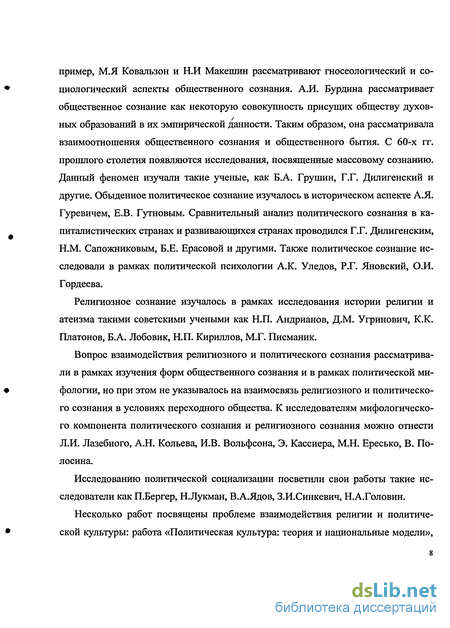 пример, М.Я Ковальзон и Н.И Макешин рассматривают гносеологический и социологический аспекты общественного сознания. А.И. Бурдина рассматривает общественное сознание как некоторую совокупность присущих обществу духовных образований в их эмпирической данности. Таким образом, она рассматривала взаимоотношения общественного сознания и общественного бытия. С 60-х гг. прошлого столетия появляются исследования, посвященные массовому сознанию. Данный феномен изучали такие ученые, как Б.А. Грушин, Г.Г. Дилигенский и другие. Обыденное политическое сознание изучалось в историческом аспекте А.Я. Гуревичем, Е.В. Гутновым. Сравнительный анализ политического сознания в капиталистических странах и развивающихся странах проводился Г.Г. Дилигенским, Н.М. Сапожниковым, Б.Е. Ерасовой и другими. Также политическое сознание исследовали в рамках политической психологии А.К. Уледов, Р.Г. Яновский, О.И. Гордеева.

Религиозное сознание изучалось в рамках исследования истории религии и атеизма такими советскими учеными как Н.П. Андрианов, Д.М. Угринович, К.К. Платонов, Б.А. Лобовик, Н.П. Кириллов, М.Г. Писманик.

Вопрос взаимодействия религиозного и политического сознания рассматривали в рамках изучения форм общественного сознания и в рамках политической мифологии, но при этом не указывалось на взаимосвязь религиозного и политического сознания в условиях переходного общества. К исследователям мифологического компонента политического сознания и религиозного сознания можно отнести Л.И. Лазебного, А.Н. Кольева, И.В. Вольфсона, Э. Кассиера, М.Н. Ересько, В. Полосина.

Исследованию политической социализации посветили свои работы такие исследователи как П.Бергер, Н.Лукман, В.А.Ядов, З.И.Синкевич, Н.А.Головин.

Несколько работ посвящены проблеме взаимодействия религии и политической культуры: работа «Политическая культура: теория и национальные модели»,

8

dsLib.net
библиотека диссертаций